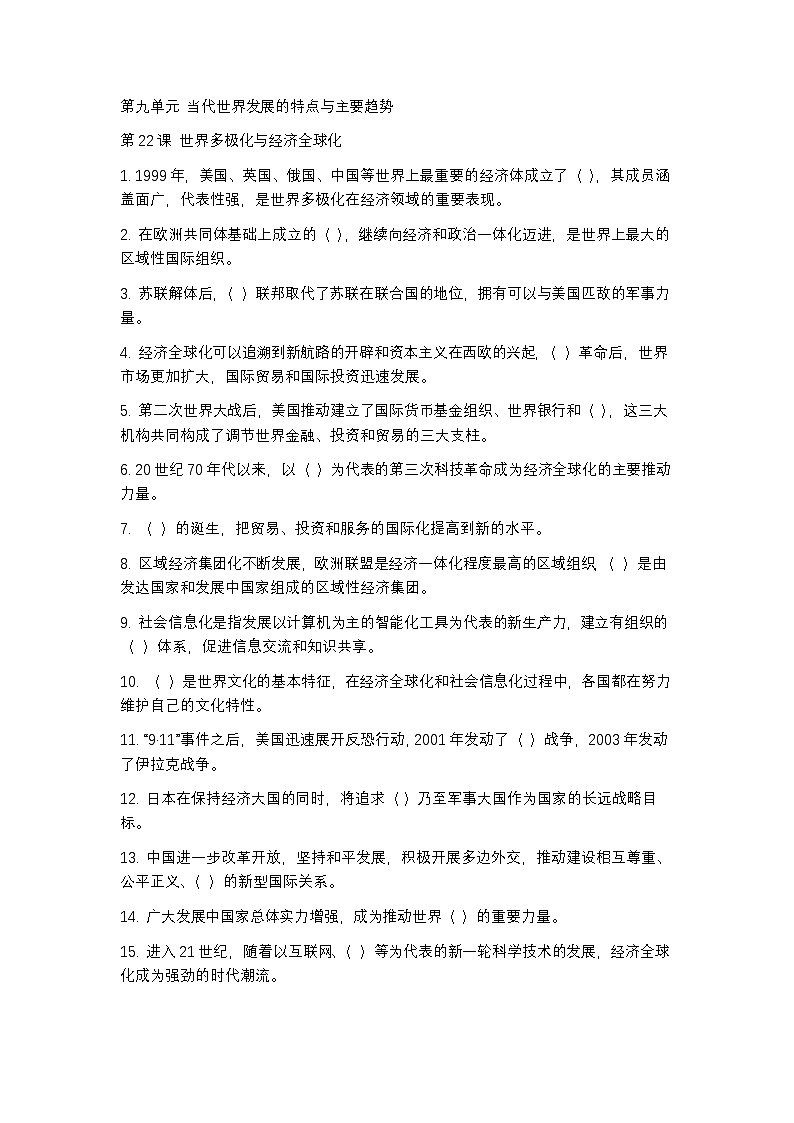 第九单元 当代世界发展的特点与主要趋势

第22课 世界多极化与经济全球化

1.1999年，美国、英国、俄国、中国等世界上最重要的经济体成立了（ ），其成员涵盖面广，代表性强，是世界多极化在经济领域的重要表现。

2.在欧洲共同体基础上成立的（ ），继续向经济和政治一体化迈进，是世界上最大的区域性国际组织。

3.苏联解体后，（ ）联邦取代了苏联在联合国的地位，拥有可以与美国匹敌的军事力量。

4.经济全球化可以追溯到新航路的开辟和资本主义在西欧的兴起，（ ）革命后，世界市场更加扩大，国际贸易和国际投资迅速发展。

5.第二次世界大战后，美国推动建立了国际货币基金组织、世界银行和（ ），这三大机构共同构成了调节世界金融、投资和贸易的三大支柱。

6.20世纪70年代以来，以（ ）为代表的第三次科技革命成为经济全球化的主要推动力量。

7.（ ）的诞生，把贸易、投资和服务的国际化提高到新的水平。

8.区域经济集团化不断发展，欧洲联盟是经济一体化程度最高的区域组织（ ）是由发达国家和发展中国家组成的区域性经济集团。

9.社会信息化是指发展以计算机为主的智能化工具为代表的新生产力，建立有组织的（ ）体系，促进信息交流和知识共享。

10.（ ）是世界文化的基本特征，在经济全球化和社会信息化过程中，各国都在努力维护自己的文化特性。

11.“9·11”事件之后，美国迅速展开反恐行动，2001年发动了（ ）战争，2003年发动了伊拉克战争。

12.日本在保持经济大国的同时，将追求（ ）乃至军事大国作为国家的长远战略目标。

13.中国进一步改革开放，坚持和平发展，积极开展多边外交，推动建设相互尊重、公平正义、（ ）的新型国际关系。

14.广大发展中国家总体实力增强，成为推动世界（ ）的重要力量。

15.进入21世纪，随着以互联网、（ ）等为代表的新一轮科学技术的发展，经济全球化成为强劲的时代潮流。